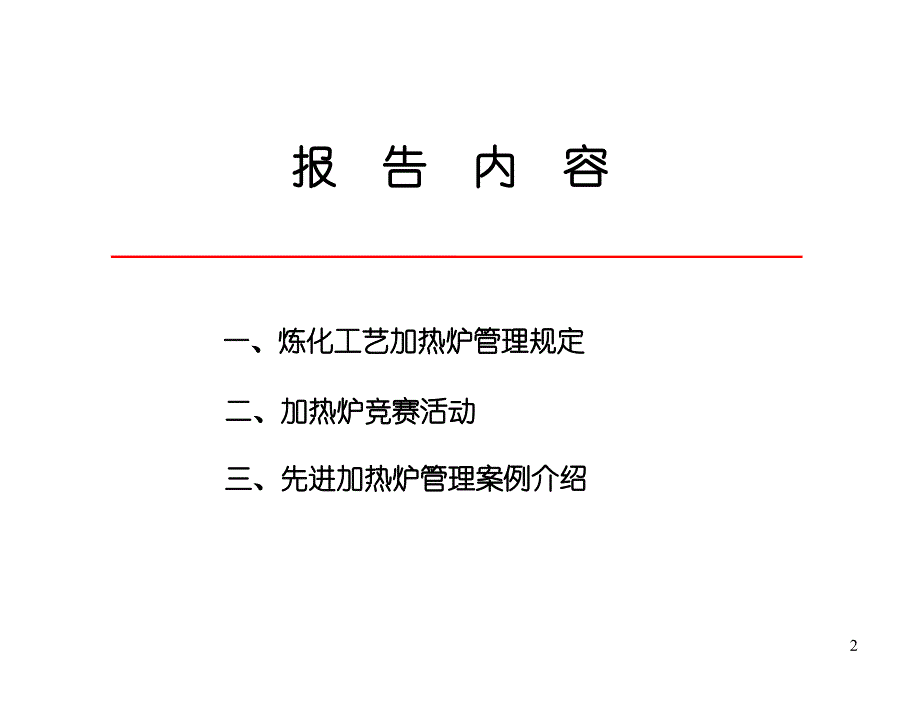 报 告 内 容

一、炼化工艺加热炉管理规定

二、加热炉竞赛活动

三、先进加热炉管理案例介绍

2